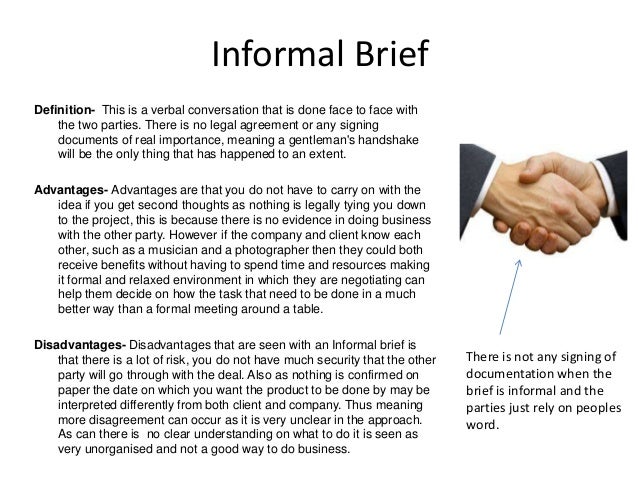 Informal Brief

Definition- This is a verbal conversation that is done face to face with the two parties. There is no legal agreement or any signing documents of real importance, meaning a gentleman's handshake will be the only thing that has happened to an extent.

Advantages- Advantages are that you do not have to carry on with the idea if you get second thoughts as nothing is legally tying you down to the project, this is because there is no evidence in doing business with the other party. However if the company and client know each other, such as a musician and a photographer then they could both receive benefits without having to spend time and resources making it formal and relaxed environment in which they are negotiating can help them decide on how the task that need to be done in a much better way than a formal meeting around a table.

Disadvantages- Disadvantages that are seen with an Informal brief is that there is a lot of risk, you do not have much security that the other party will go through with the deal. Also as nothing is confirmed on paper the date on which you want the product to be done by may be interpreted differently from both client and company. Thus meaning more disagreement can occur as it is very unclear in the approach. As can there is no clear understanding on what to do it is seen as very unorganised and not a good way to do business.

There is not any signing of documentation when the brief is informal and the parties just rely on peoples word.